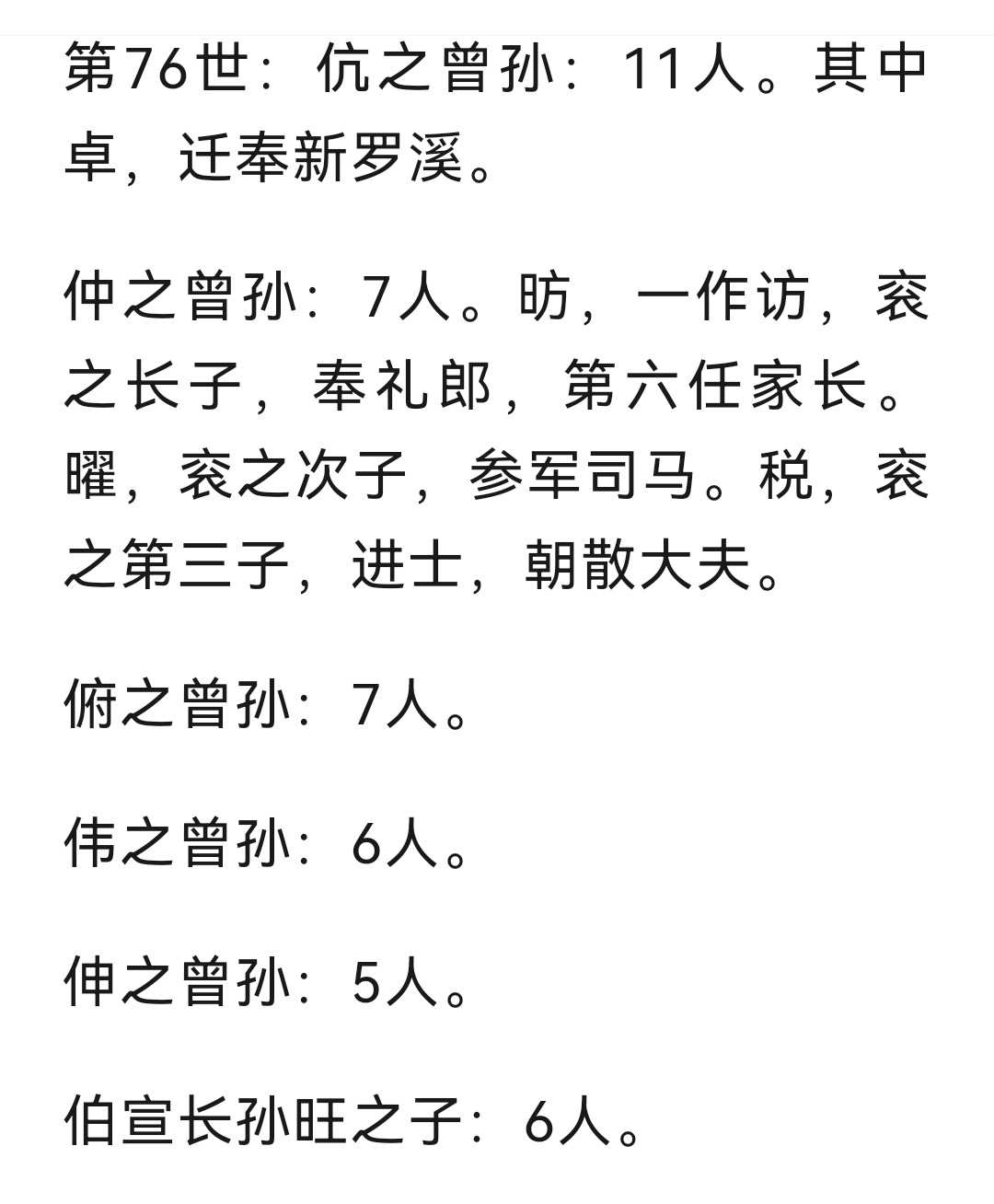 第76世：伉之曾孙：11人。其中卓，迁奉新罗溪。

仲之曾孙：7人。昉，一作访，衮之长子，奉礼郎，第六任家长。曜，衮之次子，参军司马。税，衮之第三子，进士，朝散大夫。

俯之曾孙：7人。

伟之曾孙：6人。

伸之曾孙：5人。

伯宣长孙旺之子：6人。